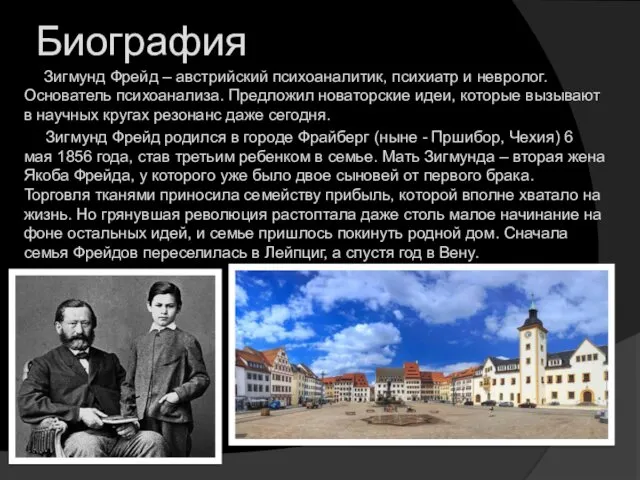 Биография

Зигмунд Фрейд – австрийский психоаналитик, психиатр и невролог. Основатель психоанализа. Предложил новаторские идеи, которые вызывают в научных кругах резонанс даже сегодня.

Зигмунд Фрейд родился в городе Фрайберг (ныне - Пршибор, Чехия) 6 мая 1856 года, став третьим ребенком в семье. Мать Зигмунда – вторая жена Якоба Фрейда, у которого уже было двое сыновей от первого брака. Торговля тканями приносила семейству прибыль, которой вполне хватало на жизнь. Но грянувшая революция растоптала даже столь малое начинание на фоне остальных идей, и семье пришлось покинуть родной дом. Сначала семья Фрейдов переселилась в Лейпциг, а спустя год в Вену.